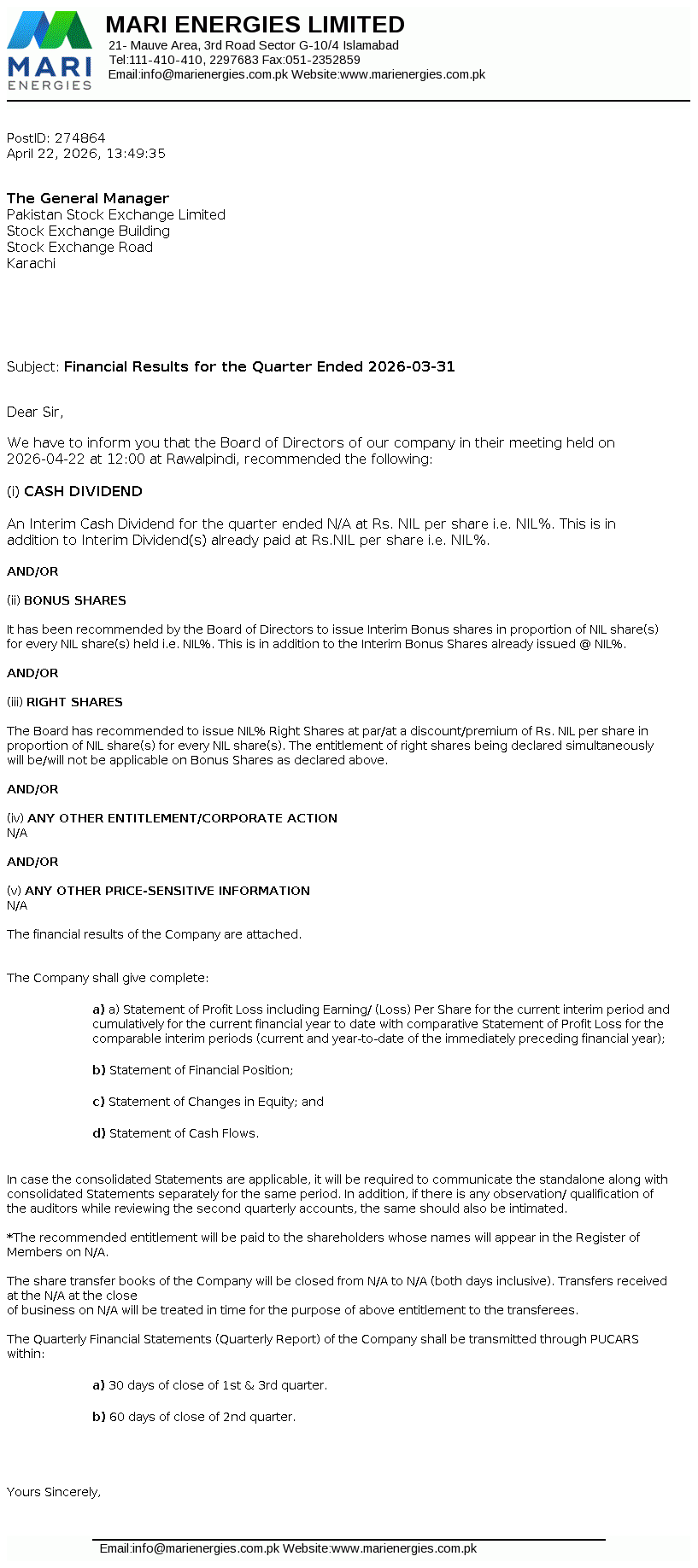 MARI ENERGIES

MARI ENERGIES LIMITED
21- Mauve Area, 3rd Road Sector G-10/4 Islamabad
Tel:111-410-410, 2297683 Fax:051-2352859
Email:info@marienergies.com.pk Website:www.marienergies.com.pk

PostID: 274864
April 22, 2026, 13:49:35

The General Manager
Pakistan Stock Exchange Limited
Stock Exchange Building
Stock Exchange Road
Karachi

Subject: Financial Results for the Quarter Ended 2026-03-31

Dear Sir,

We have to inform you that the Board of Directors of our company in their meeting held on 2026-04-22 at 12:00 at Rawalpindi, recommended the following:

(i) CASH DIVIDEND

An Interim Cash Dividend for the quarter ended N/A at Rs. NIL per share i.e. NIL%. This is in addition to Interim Dividend(s) already paid at Rs.NIL per share i.e. NIL%.

AND/OR

(ii) BONUS SHARES

It has been recommended by the Board of Directors to issue Interim Bonus shares in proportion of NIL share(s) for every NIL share(s) held i.e. NIL%. This is in addition to the Interim Bonus Shares already issued @ NIL%.

AND/OR

(iii) RIGHT SHARES

The Board has recommended to issue NIL% Right Shares at par/at a discount/premium of Rs. NIL per share in proportion of NIL share(s) for every NIL share(s). The entitlement of right shares being declared simultaneously will be/will not be applicable on Bonus Shares as declared above.

AND/OR

(iv) ANY OTHER ENTITLEMENT/CORPORATE ACTION
N/A

AND/OR

(v) ANY OTHER PRICE-SENSITIVE INFORMATION
N/A

The financial results of the Company are attached.

The Company shall give complete:

a) a) Statement of Profit Loss including Earning/ (Loss) Per Share for the current interim period and cumulatively for the current financial year to date with comparative Statement of Profit Loss for the comparable interim periods (current and year-to-date of the immediately preceding financial year);

b) Statement of Financial Position;

c) Statement of Changes in Equity; and

d) Statement of Cash Flows.

In case the consolidated Statements are applicable, it will be required to communicate the standalone along with consolidated Statements separately for the same period. In addition, if there is any observation/ qualification of the auditors while reviewing the second quarterly accounts, the same should also be intimated.

*The recommended entitlement will be paid to the shareholders whose names will appear in the Register of Members on N/A.

The share transfer books of the Company will be closed from N/A to N/A (both days inclusive). Transfers received at the N/A at the close
of business on N/A will be treated in time for the purpose of above entitlement to the transferees.

The Quarterly Financial Statements (Quarterly Report) of the Company shall be transmitted through PUCARS within:

a) 30 days of close of 1st & 3rd quarter.

b) 60 days of close of 2nd quarter.

Yours Sincerely,

Email:info@marienergies.com.pk Website:www.marienergies.com.pk